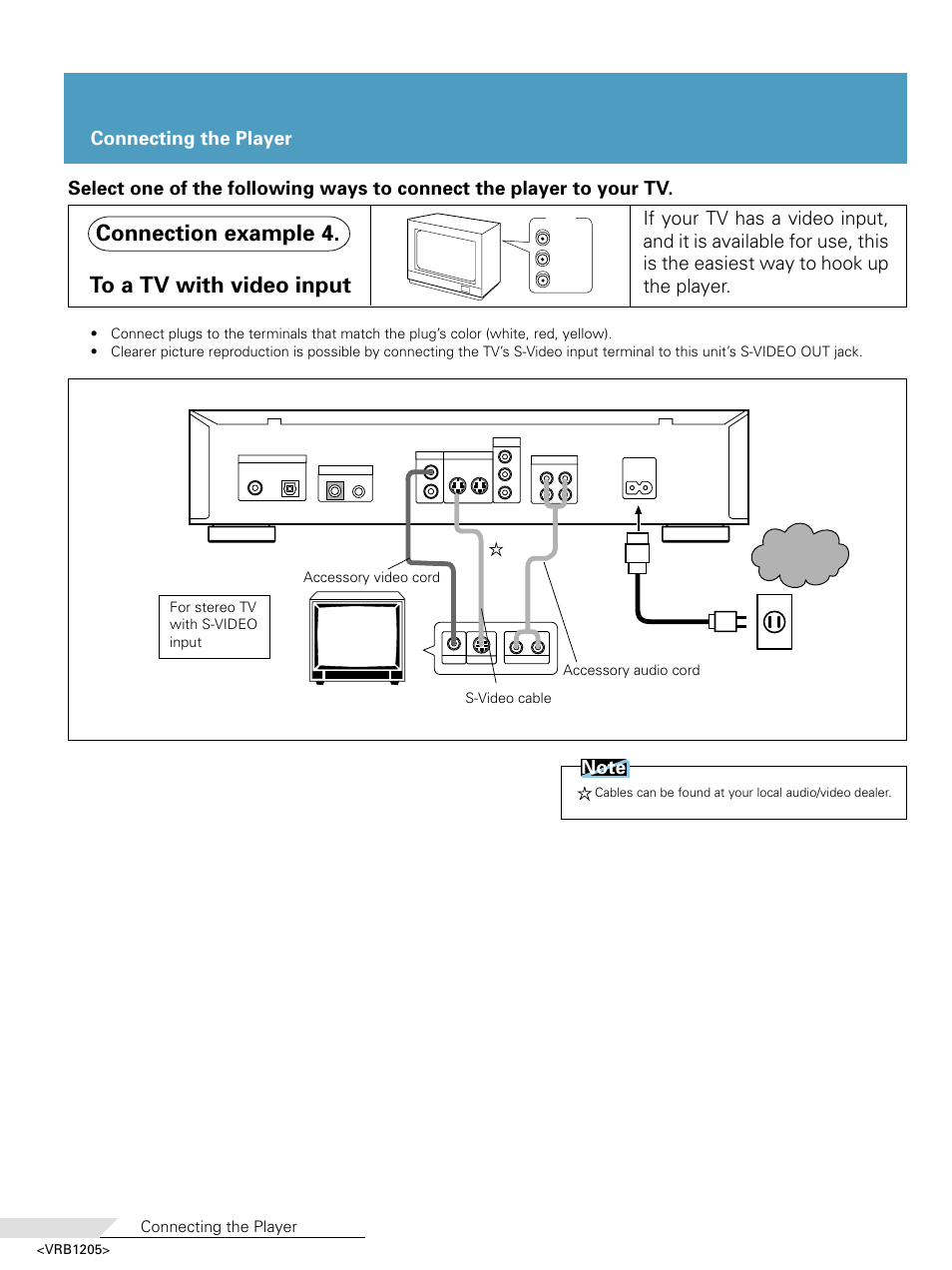 Connecting the Player

Select one of the following ways to connect the player to your TV.

Connection example 4.

To a TV with video input

If your TV has a video input, and it is available for use, this is the easiest way to hook up the player.

• Connect plugs to the terminals that match the plug's color (white, red, yellow).
• Clearer picture reproduction is possible by connecting the TV's S-Video input terminal to this unit's S-VIDEO OUT jack.

☆

Accessory video cord

For stereo TV with S-VIDEO input

Accessory audio cord

S-Video cable

Note

☆ Cables can be found at your local audio/video dealer.

Connecting the Player

<VRB1205>